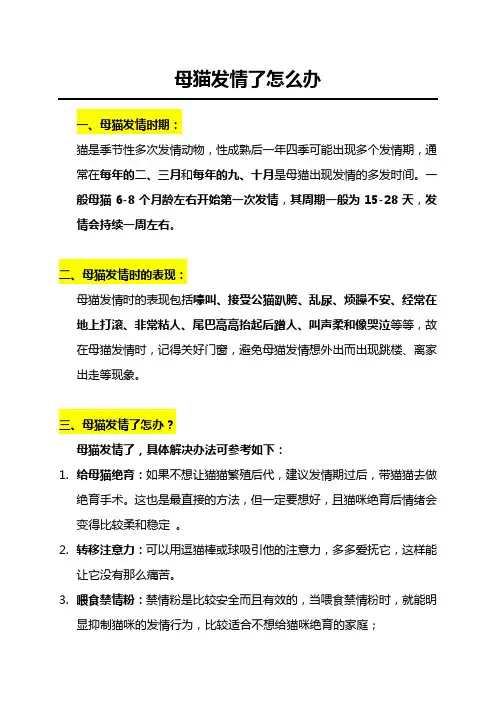 母猫发情了怎么办

一、母猫发情时期：

猫是季节性多次发情动物，性成熟后一年四季可能出现多个发情期，通常在每年的二、三月和每年的九、十月是母猫出现发情的多发时间。一般母猫 6-8 个月龄左右开始第一次发情，其周期一般为 15-28 天，发情会持续一周左右。

二、母猫发情时的表现：

母猫发情时的表现包括嚎叫、接受公猫趴胯、乱尿、烦躁不安、经常在地上打滚、非常粘人、尾巴高高抬起后蹭人、叫声柔和像哭泣等等，故在母猫发情时，记得关好门窗，避免母猫发情想外出而出现跳楼、离家出走等现象。

三、母猫发情了怎办？

母猫发情了，具体解决办法可参考如下：

1. 给母猫绝育：如果不想让猫猫繁殖后代，建议发情期过后，带猫猫去做绝育手术。这也是最直接的方法，但一定要想好，且猫咪绝育后情绪会变得比较柔和稳定 。

2. 转移注意力：可以用逗猫棒或球吸引他的注意力，多多爱抚它，这样能让它没有那么痛苦。

3. 喂食禁情粉：禁情粉是比较安全而且有效的，当喂食禁情粉时，就能明显抑制猫咪的发情行为，比较适合不想给猫咪绝育的家庭；